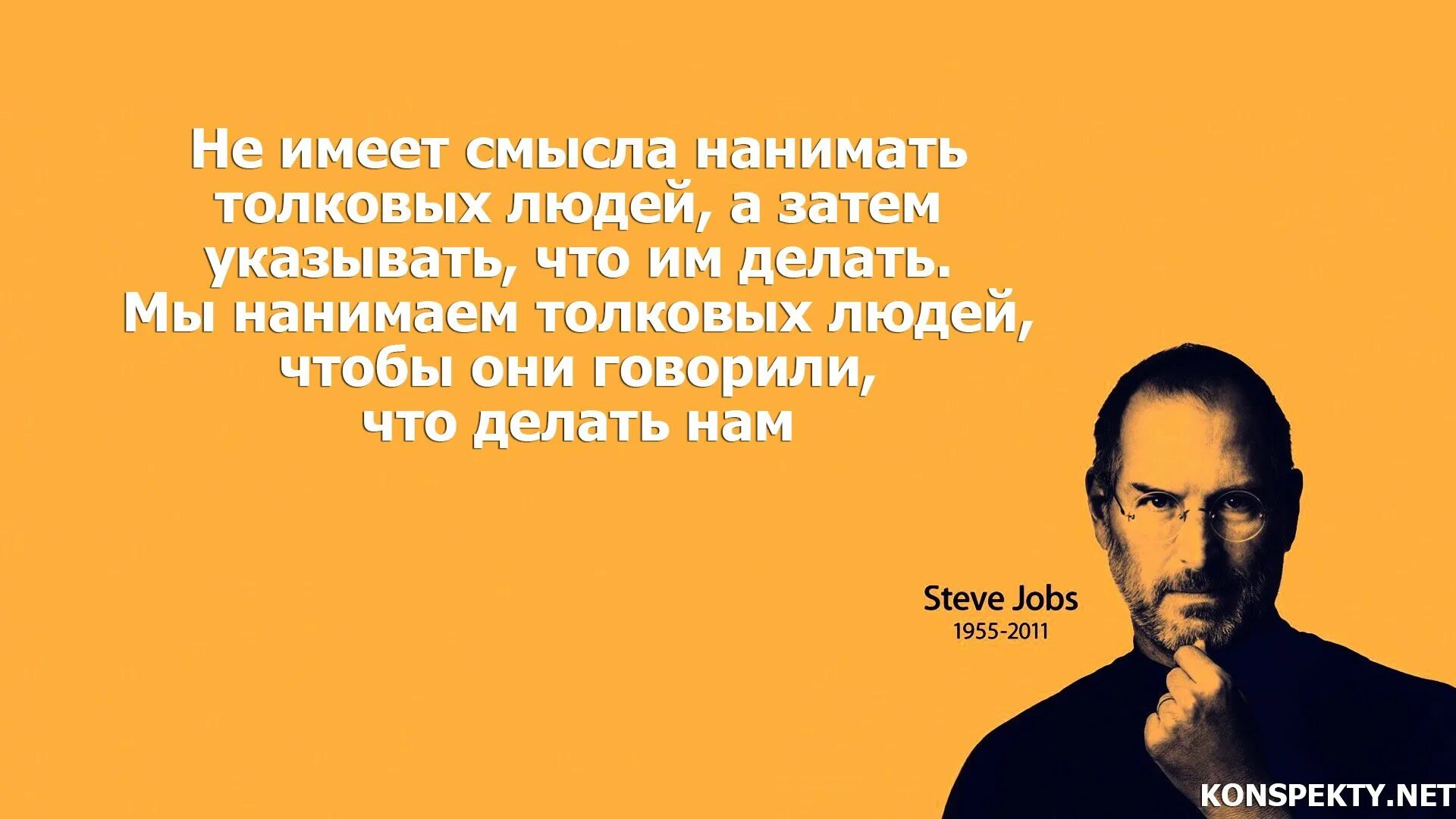 Не имеет смысла нанимать толковых людей, а затем указывать, что им делать. Мы нанимаем толковых людей, чтобы они говорили, что делать нам

Steve Jobs
1955-2011

KONSPEKTY.NET